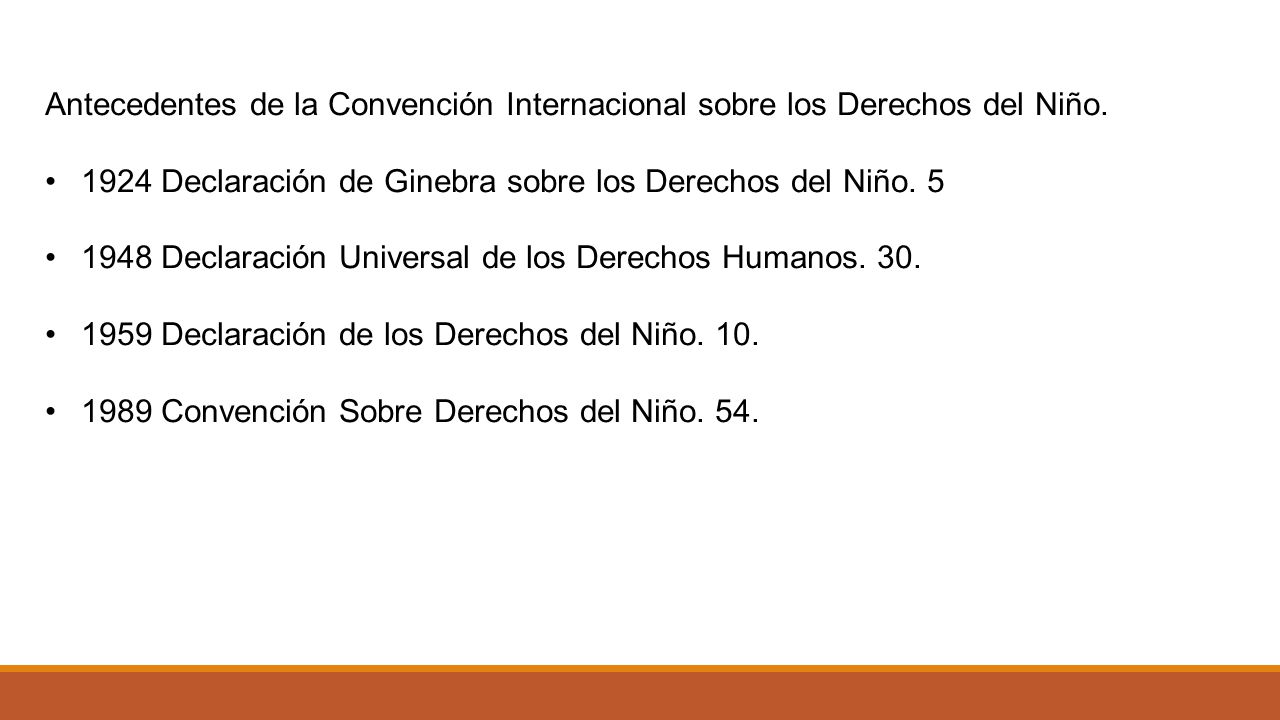 Antecedentes de la Convención Internacional sobre los Derechos del Niño.

• 1924 Declaración de Ginebra sobre los Derechos del Niño. 5

• 1948 Declaración Universal de los Derechos Humanos. 30.

• 1959 Declaración de los Derechos del Niño. 10.

• 1989 Convención Sobre Derechos del Niño. 54.